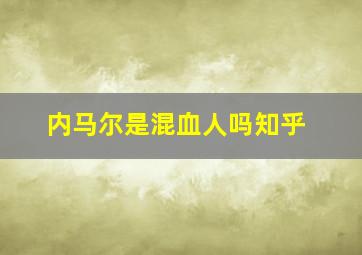 内马尔是混血人吗知乎